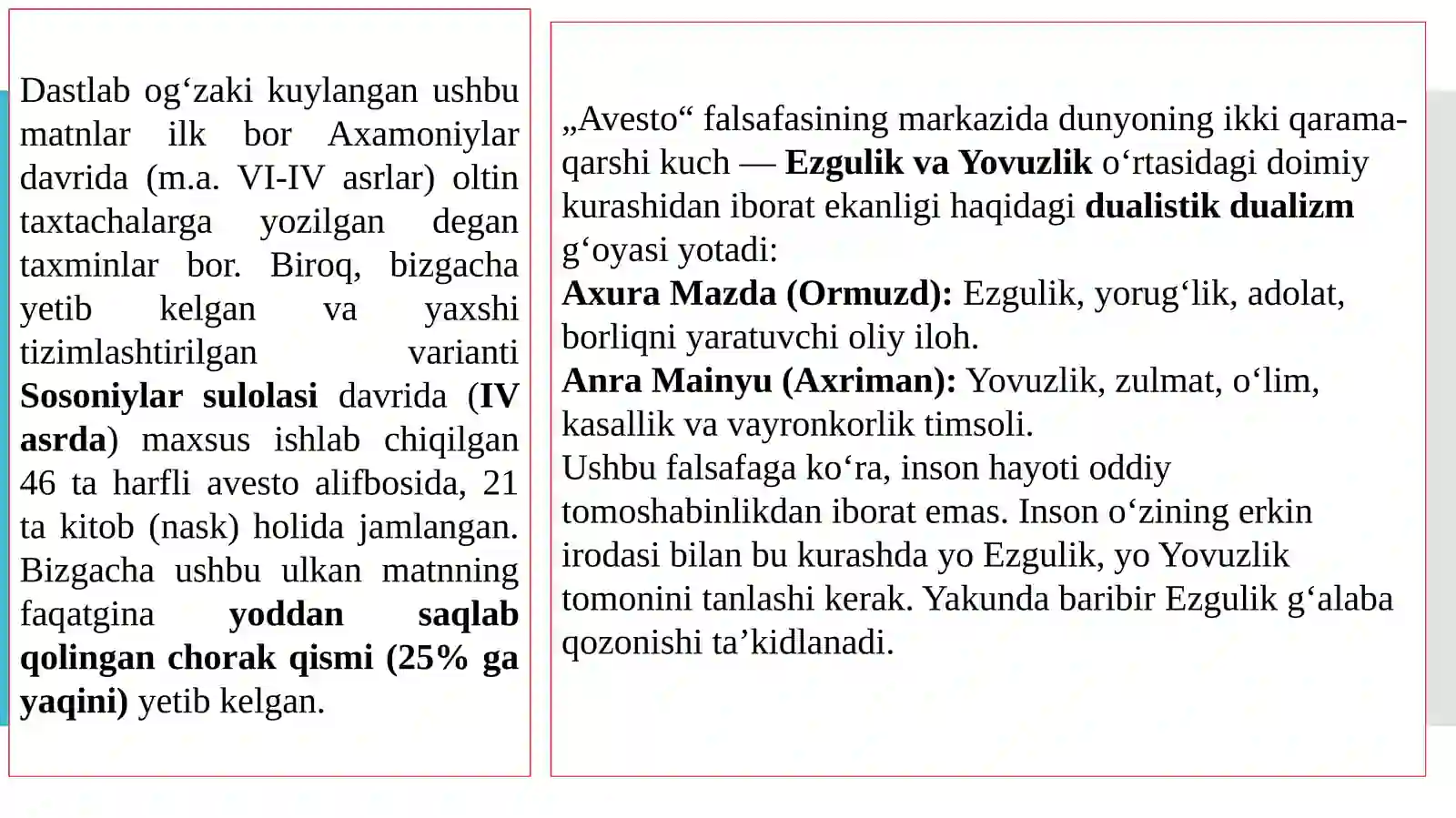 Dastlab og‘zaki kuylangan ushbu matnlar ilk bor Axamoniylar davrida (m.a. VI-IV asrlar) oltin taxtachalarga yozilgan degan taxminlar bor. Biroq, bizgacha yetib kelgan va yaxshi tizimlashtirilgan varianti Sosoniylar sulolasi davrida (IV asrda) maxsus ishlab chiqilgan 46 ta harfli avesto alifbosida, 21 ta kitob (nask) holida jamlangan. Bizgacha ushbu ulkan matnning faqatgina yoddan saqlab qolingan chorak qismi (25% ga yaqini) yetib kelgan.

„Avesto“ falsafasining markazida dunyoning ikki qarama-qarshi kuch — Ezgulik va Yovuzlik o‘rtasidagi doimiy kurashidan iborat ekanligi haqidagi dualistik dualizm g‘oyasi yotadi:
Axura Mazda (Ormuzd): Ezgulik, yorug‘lik, adolat, borliqni yaratuvchi oliy iloh.
Anra Mainyu (Axriman): Yovuzlik, zulmat, o‘lim, kasallik va vayronkorlik timsoli.
Ushbu falsafaga ko‘ra, inson hayoti oddiy tomoshabinlikdan iborat emas. Inson o‘zining erkin irodasi bilan bu kurashda yo Ezgulik, yo Yovuzlik tomonini tanlashi kerak. Yakunda baribir Ezgulik g‘alaba qozonishi ta’kidlanadi.